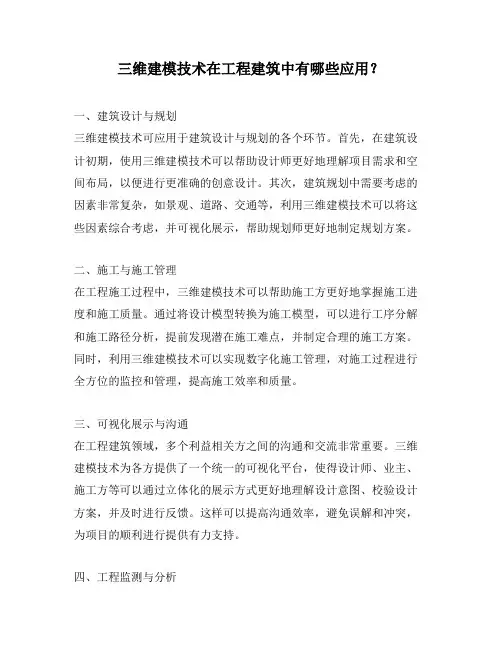 三维建模技术在工程建筑中有哪些应用？

一、建筑设计与规划
三维建模技术可应用于建筑设计与规划的各个环节。首先，在建筑设计初期，使用三维建模技术可以帮助设计师更好地理解项目需求和空间布局，以便进行更准确的创意设计。其次，建筑规划中需要考虑的因素非常复杂，如景观、道路、交通等，利用三维建模技术可以将这些因素综合考虑，并可视化展示，帮助规划师更好地制定规划方案。

二、施工与施工管理
在工程施工过程中，三维建模技术可以帮助施工方更好地掌握施工进度和施工质量。通过将设计模型转换为施工模型，可以进行工序分解和施工路径分析，提前发现潜在施工难点，并制定合理的施工方案。同时，利用三维建模技术可以实现数字化施工管理，对施工过程进行全方位的监控和管理，提高施工效率和质量。

三、可视化展示与沟通
在工程建筑领域，多个利益相关方之间的沟通和交流非常重要。三维建模技术为各方提供了一个统一的可视化平台，使得设计师、业主、施工方等可以通过立体化的展示方式更好地理解设计意图、校验设计方案，并及时进行反馈。这样可以提高沟通效率，避免误解和冲突，为项目的顺利进行提供有力支持。

四、工程监测与分析